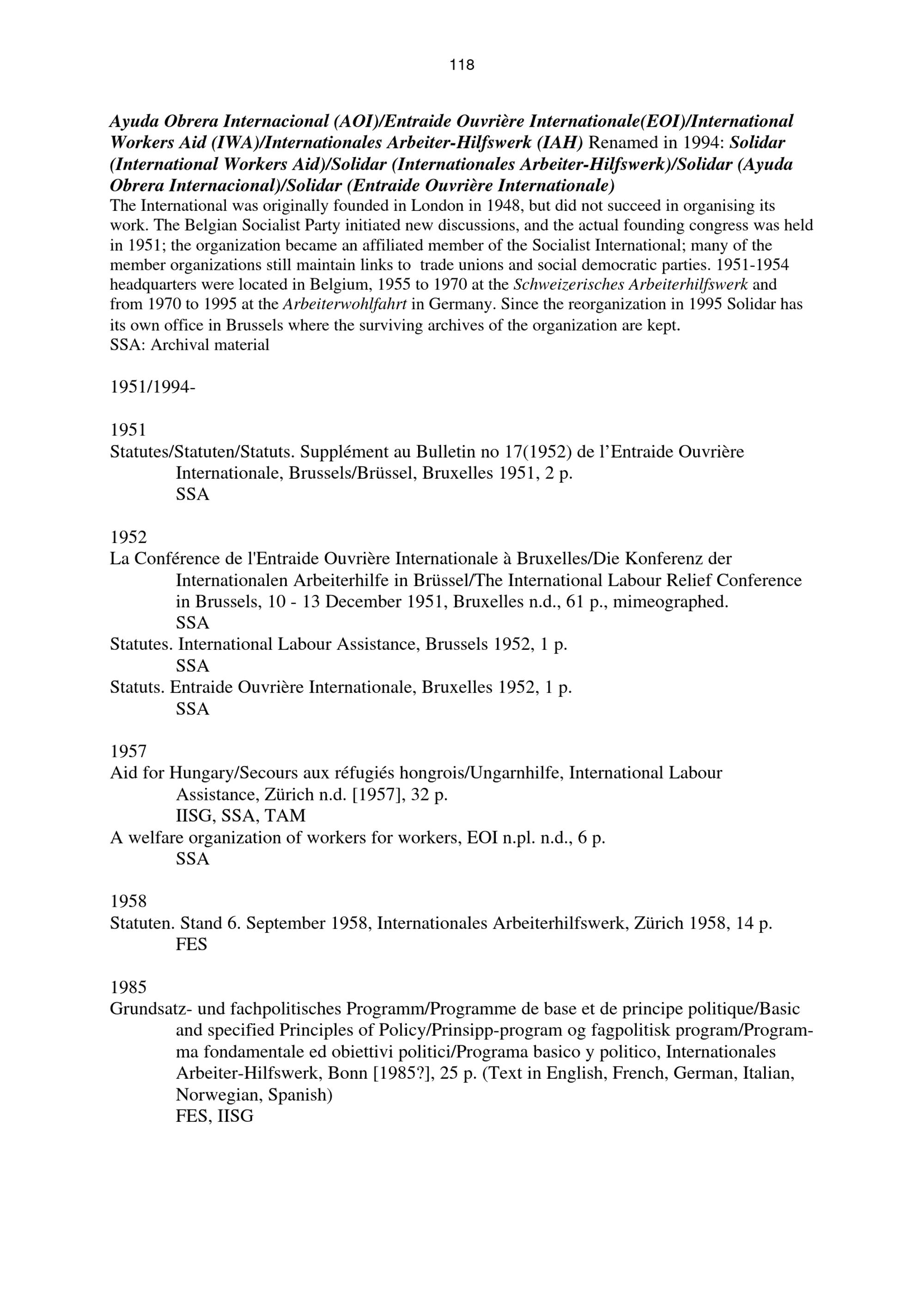 118

Ayuda Obrera Internacional (AOI)/Entraide Ouvrière Internationale(EOI)/International Workers Aid (IWA)/Internationales Arbeiter-Hilfswerk (IAH) Renamed in 1994: Solidar (International Workers Aid)/Solidar (Internationales Arbeiter-Hilfswerk)/Solidar (Ayuda Obrera Internacional)/Solidar (Entraide Ouvrière Internationale)
The International was originally founded in London in 1948, but did not succeed in organising its work. The Belgian Socialist Party initiated new discussions, and the actual founding congress was held in 1951; the organization became an affiliated member of the Socialist International; many of the member organizations still maintain links to trade unions and social democratic parties. 1951-1954 headquarters were located in Belgium, 1955 to 1970 at the Schweizerisches Arbeiterhilfswerk and from 1970 to 1995 at the Arbeiterwohlfahrt in Germany. Since the reorganization in 1995 Solidar has its own office in Brussels where the surviving archives of the organization are kept.
SSA: Archival material

1951/1994-

1951
Statutes/Statuten/Statuts. Supplément au Bulletin no 17(1952) de l'Entraide Ouvrière Internationale, Brussels/Brüssel, Bruxelles 1951, 2 p.
SSA

1952
La Conférence de l'Entraide Ouvrière Internationale à Bruxelles/Die Konferenz der Internationalen Arbeiterhilfe in Brüssel/The International Labour Relief Conference in Brussels, 10 - 13 December 1951, Bruxelles n.d., 61 p., mimeographed.
SSA
Statutes. International Labour Assistance, Brussels 1952, 1 p.
SSA
Statuts. Entraide Ouvrière Internationale, Bruxelles 1952, 1 p.
SSA

1957
Aid for Hungary/Secours aux réfugiés hongrois/Ungarnhilfe, International Labour Assistance, Zürich n.d. [1957], 32 p.
IISG, SSA, TAM
A welfare organization of workers for workers, EOI n.pl. n.d., 6 p.
SSA

1958
Statuten. Stand 6. September 1958, Internationales Arbeiterhilfswerk, Zürich 1958, 14 p.
FES

1985
Grundsatz- und fachpolitisches Programm/Programme de base et de principe politique/Basic and specified Principles of Policy/Prinsipp-program og fagpolitisk program/Programma fondamentale ed obiettivi politici/Programa basico y politico, Internationales Arbeiter-Hilfswerk, Bonn [1985?], 25 p. (Text in English, French, German, Italian, Norwegian, Spanish)
FES, IISG